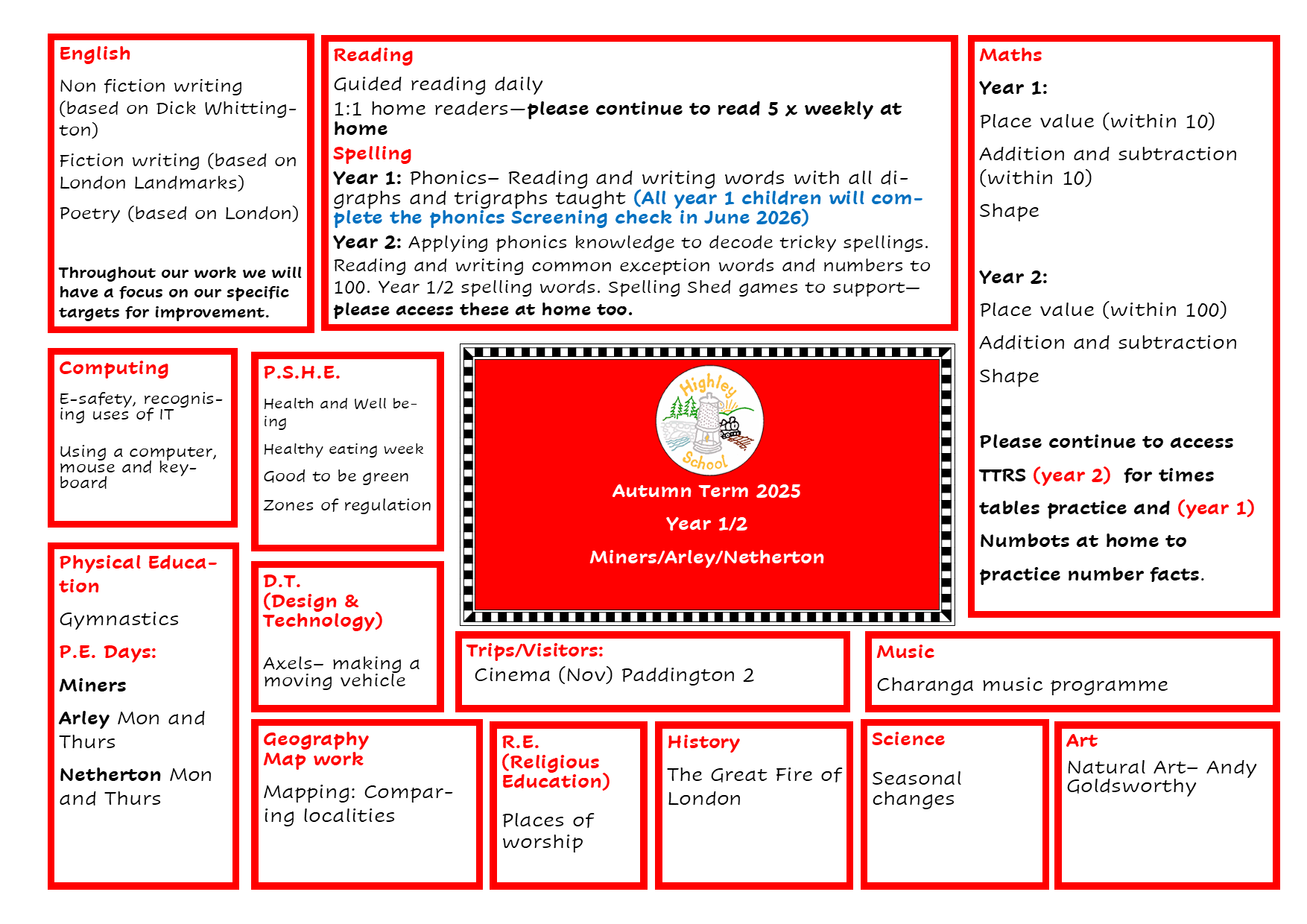 English

Non fiction writing (based on Dick Whittington)

Fiction writing (based on London Landmarks)

Poetry (based on London)

Throughout our work we will have a focus on our specific targets for improvement.

Reading

Guided reading daily

1:1 home readers—please continue to read 5 x weekly at home

Spelling

Year 1: Phonics– Reading and writing words with all digraphs and trigraphs taught (All year 1 children will complete the phonics Screening check in June 2026)

Year 2: Applying phonics knowledge to decode tricky spellings. Reading and writing common exception words and numbers to 100. Year 1/2 spelling words. Spelling Shed games to support—please access these at home too.

Maths

Year 1:

Place value (within 10)

Addition and subtraction (within 10)

Shape

Year 2:

Place value (within 100)

Addition and subtraction

Shape

Please continue to access TTRS (year 2) for times tables practice and (year 1) Numbots at home to practice number facts.

Computing

E-safety, recognising uses of IT

Using a computer, mouse and keyboard

P.S.H.E.

Health and Well being

Healthy eating week

Good to be green

Zones of regulation

Highley School

Autumn Term 2025

Year 1/2

Miners/Arley/Netherton

Physical Education

Gymnastics

P.E. Days:

Miners

Arley Mon and Thurs

Netherton Mon and Thurs

D.T. (Design & Technology)

Axels– making a moving vehicle

Trips/Visitors:

Cinema (Nov) Paddington 2

Music

Charanga music programme

Geography Map work

Mapping: Comparing localities

R.E. (Religious Education)

Places of worship

History

The Great Fire of London

Science

Seasonal changes

Art

Natural Art– Andy Goldsworthy